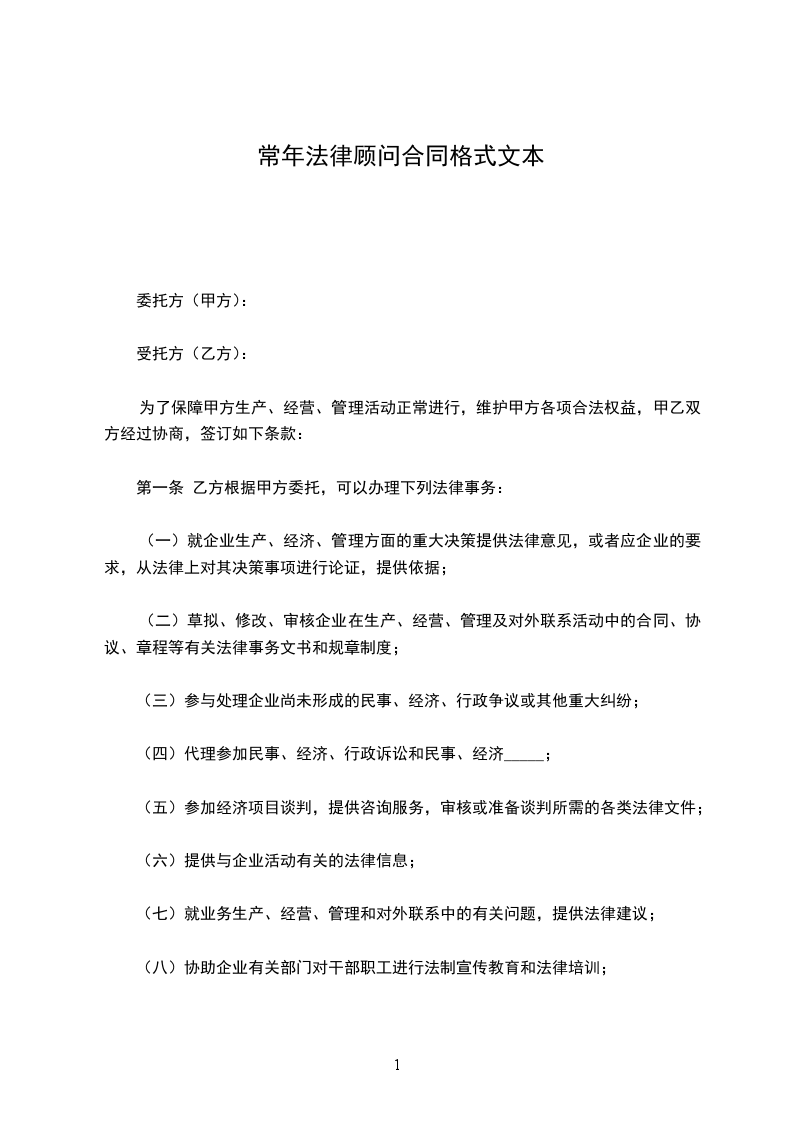 常年法律顾问合同格式文本

委托方（甲方）：

受托方（乙方）：

为了保障甲方生产、经营、管理活动正常进行，维护甲方各项合法权益，甲乙双方经过协商，签订如下条款：

第一条 乙方根据甲方委托，可以办理下列法律事务：

（一）就企业生产、经济、管理方面的重大决策提供法律意见，或者应企业的要求，从法律上对其决策事项进行论证，提供依据；

（二）草拟、修改、审核企业在生产、经营、管理及对外联系活动中的合同、协议、章程等有关法律事务文书和规章制度；

（三）参与处理企业尚未形成的民事、经济、行政争议或其他重大纠纷；

（四）代理参加民事、经济、行政诉讼和民事、经济_____；

（五）参加经济项目谈判，提供咨询服务，审核或准备谈判所需的各类法律文件；

（六）提供与企业活动有关的法律信息；

（七）就业务生产、经营、管理和对外联系中的有关问题，提供法律建议；

（八）协助企业有关部门对干部职工进行法制宣传教育和法律培训；

1